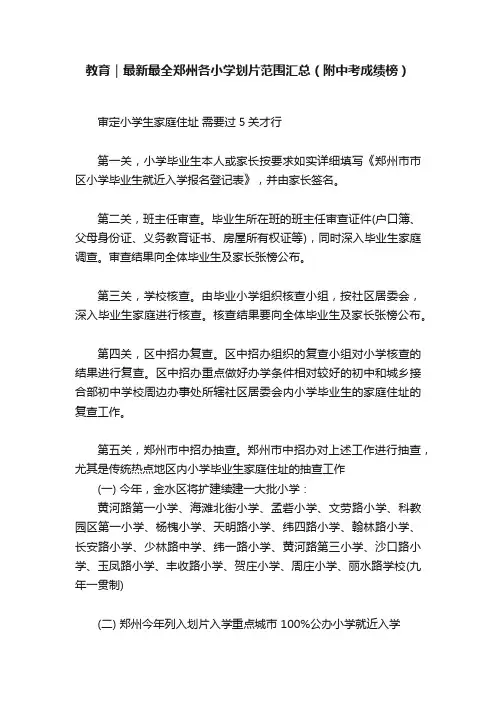 教育｜最新最全郑州各小学划片范围汇总（附中考成绩榜）

审定小学生家庭住址 需要过 5 关才行

第一关，小学毕业生本人或家长按要求如实详细填写《郑州市市区小学毕业生就近入学报名登记表》，并由家长签名。

第二关，班主任审查。毕业生所在班的班主任审查证件(户口簿、父母身份证、义务教育证书、房屋所有权证等)，同时深入毕业生家庭调查。审查结果向全体毕业生及家长张榜公布。

第三关，学校核查。由毕业小学组织核查小组，按社区居委会，深入毕业生家庭进行核查。核查结果要向全体毕业生及家长张榜公布。

第四关，区中招办复查。区中招办组织的复查小组对小学核查的结果进行复查。区中招办重点做好办学条件相对较好的初中和城乡接合部初中学校周边办事处所辖社区居委会内小学毕业生的家庭住址的复查工作。

第五关，郑州市中招办抽查。郑州市中招办对上述工作进行抽查，尤其是传统热点地区内小学毕业生家庭住址的抽查工作

(一) 今年，金水区将扩建续建一大批小学：

黄河路第一小学、海滩北街小学、孟砦小学、文劳路小学、科教园区第一小学、杨槐小学、天明路小学、纬四路小学、翰林路小学、长安路小学、少林路中学、纬一路小学、黄河路第三小学、沙口路小学、玉凤路小学、丰收路小学、贺庄小学、周庄小学、丽水路学校(九年一贯制)

(二) 郑州今年列入划片入学重点城市 100%公办小学就近入学